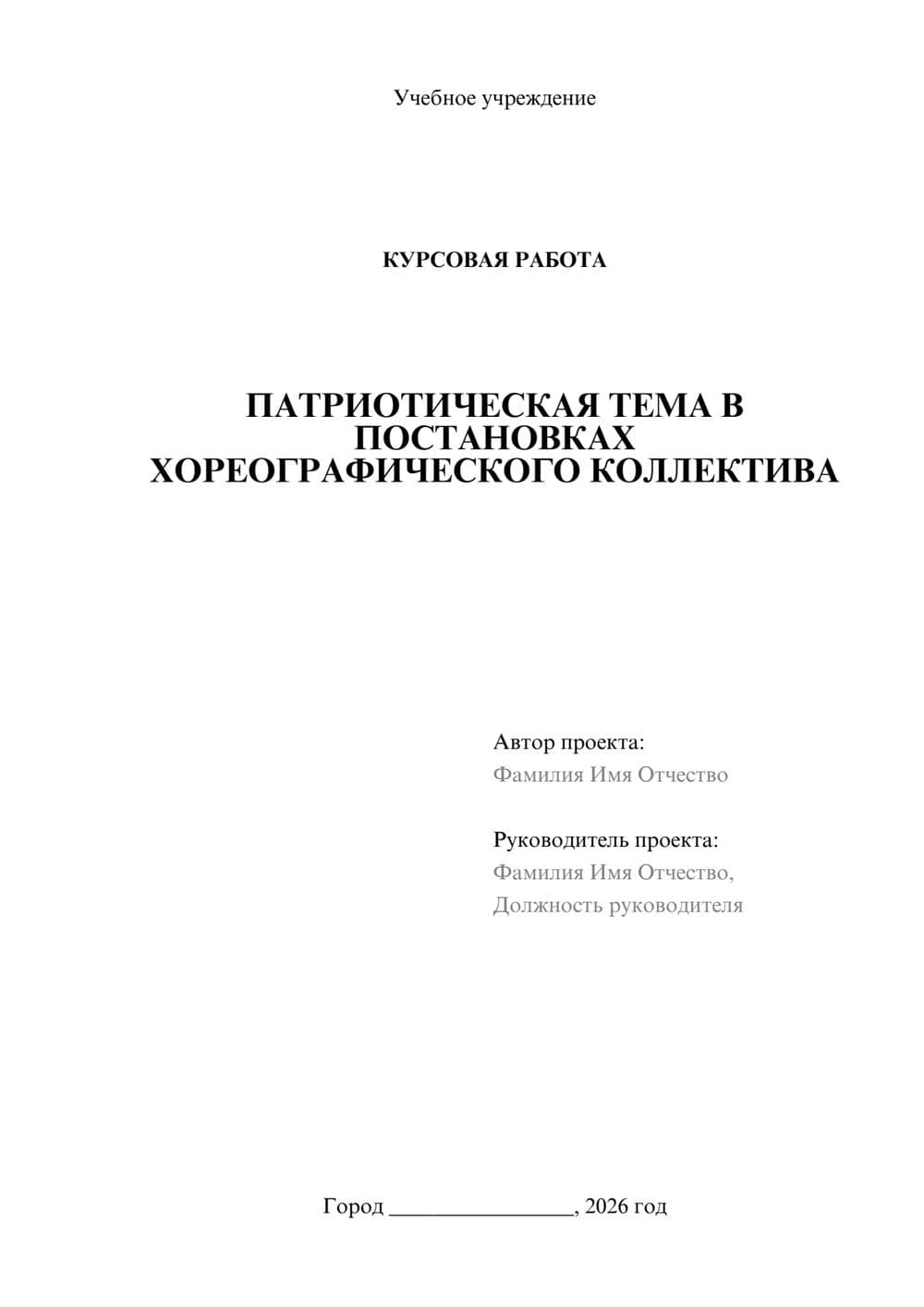 Учебное учреждение

КУРСОВАЯ РАБОТА

ПАТРИОТИЧЕСКАЯ ТЕМА В ПОСТАНОВКАХ ХОРЕОГРАФИЧЕСКОГО КОЛЛЕКТИВА

Автор проекта:
Фамилия Имя Отчество

Руководитель проекта:
Фамилия Имя Отчество,
Должность руководителя

Город ________________, 2026 год